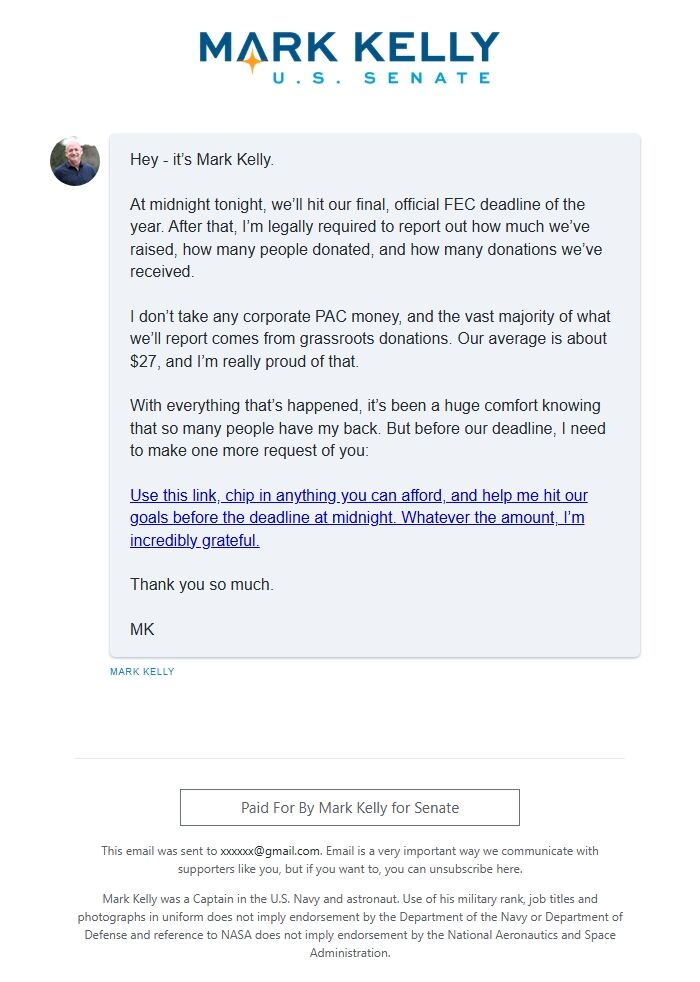 MARK KELLY
U.S. SENATE

Hey - it's Mark Kelly.

At midnight tonight, we'll hit our final, official FEC deadline of the year. After that, I'm legally required to report out how much we've raised, how many people donated, and how many donations we've received.

I don't take any corporate PAC money, and the vast majority of what we'll report comes from grassroots donations. Our average is about $27, and I'm really proud of that.

With everything that's happened, it's been a huge comfort knowing that so many people have my back. But before our deadline, I need to make one more request of you:

Use this link, chip in anything you can afford, and help me hit our goals before the deadline at midnight. Whatever the amount, I'm incredibly grateful.

Thank you so much.

MK

MARK KELLY

Paid For By Mark Kelly for Senate

This email was sent to xxxxxx@gmail.com. Email is a very important way we communicate with supporters like you, but if you want to, you can unsubscribe here.

Mark Kelly was a Captain in the U.S. Navy and astronaut. Use of his military rank, job titles and photographs in uniform does not imply endorsement by the Department of the Navy or Department of Defense and reference to NASA does not imply endorsement by the National Aeronautics and Space Administration.